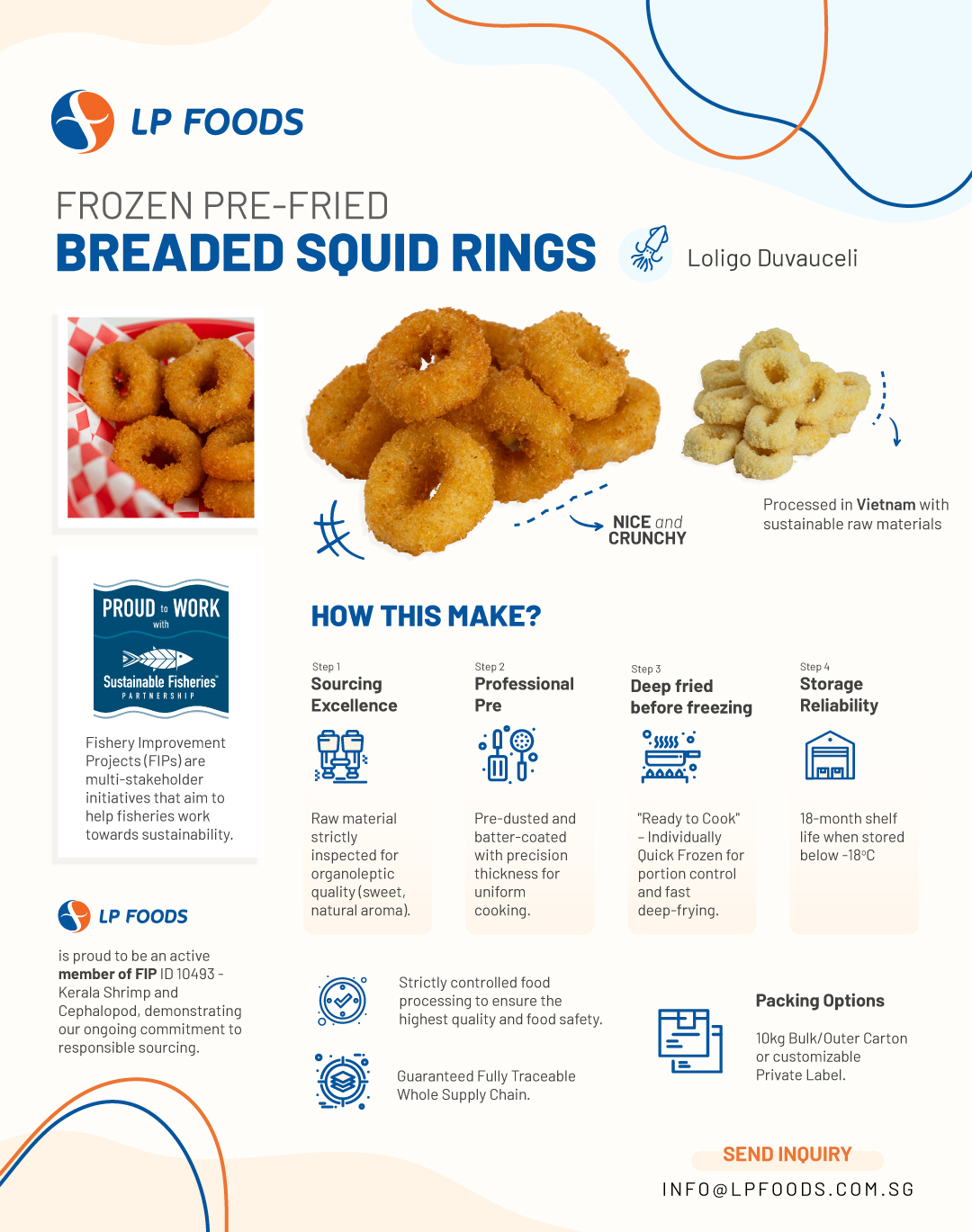 LP FOODS

FROZEN PRE-FRIED
BREADED SQUID RINGS

Loligo Duvauceli

NICE and CRUNCHY

Processed in Vietnam with sustainable raw materials

PROUD to WORK with
Sustainable Fisheries
PARTNERSHIP

Fishery Improvement Projects (FIPs) are multi-stakeholder initiatives that aim to help fisheries work towards sustainability.

LP FOODS

is proud to be an active member of FIP ID 10493 - Kerala Shrimp and Cephalopod, demonstrating our ongoing commitment to responsible sourcing.

HOW THIS MAKE?

Step 1
Sourcing Excellence

Raw material strictly inspected for organoleptic quality (sweet, natural aroma).

Step 2
Professional Pre

Pre-dusted and batter-coated with precision thickness for uniform cooking.

Step 3
Deep fried before freezing

"Ready to Cook" – Individually Quick Frozen for portion control and fast deep-frying.

Step 4
Storage Reliability

18-month shelf life when stored below -18°C

Strictly controlled food processing to ensure the highest quality and food safety.

Guaranteed Fully Traceable Whole Supply Chain.

Packing Options

10kg Bulk/Outer Carton or customizable Private Label.

SEND INQUIRY

INFO@LPFOODS.COM.SG